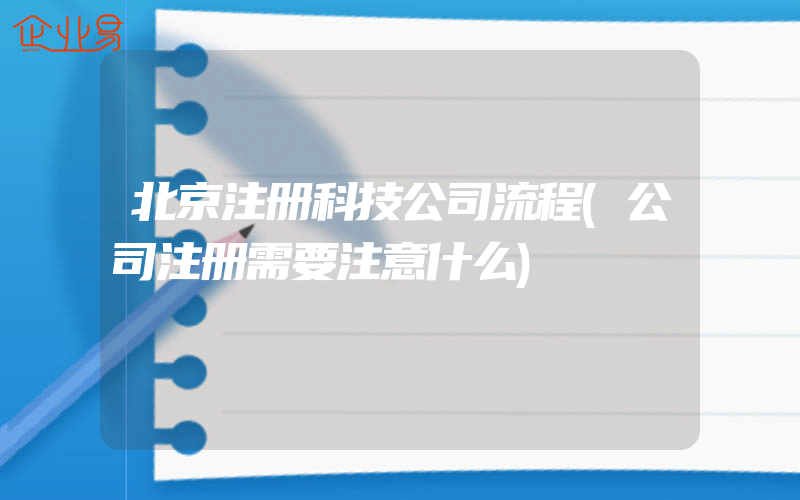 企业易

北京注册科技公司流程(公司注册需要注意什么)